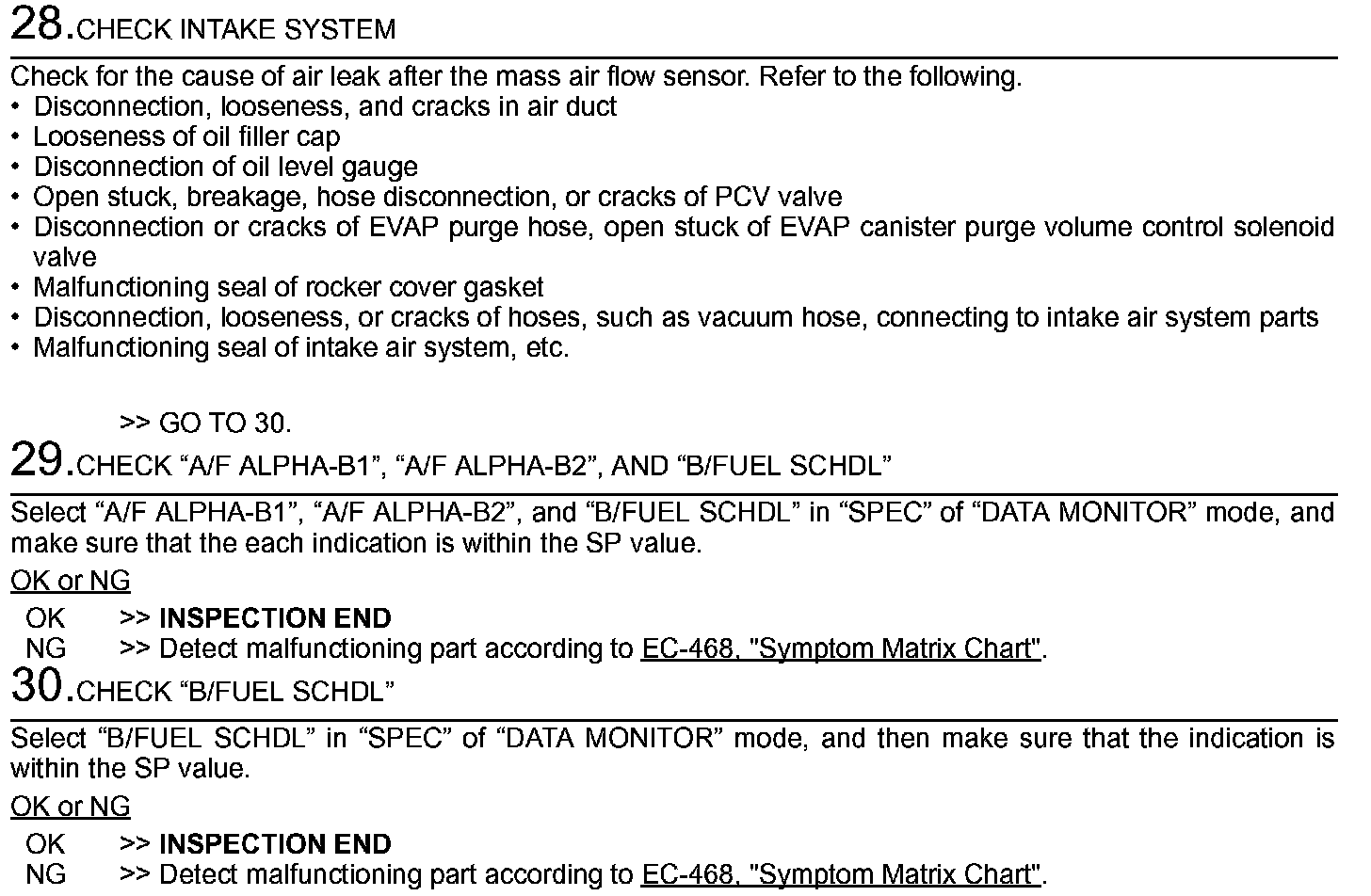 28.CHECK INTAKE SYSTEM

Check for the cause of air leak after the mass air flow sensor. Refer to the following.
• Disconnection, looseness, and cracks in air duct
• Looseness of oil filler cap
• Disconnection of oil level gauge
• Open stuck, breakage, hose disconnection, or cracks of PCV valve
• Disconnection or cracks of EVAP purge hose, open stuck of EVAP canister purge volume control solenoid valve
• Malfunctioning seal of rocker cover gasket
• Disconnection, looseness, or cracks of hoses, such as vacuum hose, connecting to intake air system parts
• Malfunctioning seal of intake air system, etc.

>> GO TO 30.

29.CHECK “A/F ALPHA-B1”, “A/F ALPHA-B2”, AND “B/FUEL SCHDL”

Select “A/F ALPHA-B1”, “A/F ALPHA-B2”, and “B/FUEL SCHDL” in “SPEC” of “DATA MONITOR” mode, and make sure that the each indication is within the SP value.

OK or NG

OK >> INSPECTION END
NG >> Detect malfunctioning part according to EC-468, "Symptom Matrix Chart".

30.CHECK “B/FUEL SCHDL”

Select “B/FUEL SCHDL” in “SPEC” of “DATA MONITOR” mode, and then make sure that the indication is within the SP value.

OK or NG

OK >> INSPECTION END
NG >> Detect malfunctioning part according to EC-468, "Symptom Matrix Chart".